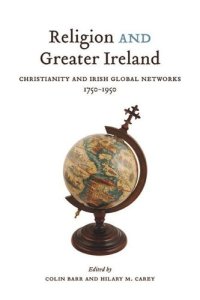 Religion AND Greater Ireland

CHRISTIANITY AND IRISH GLOBAL NETWORKS 1750–1950

Edited by
COLIN BARR AND HILARY M. CAREY